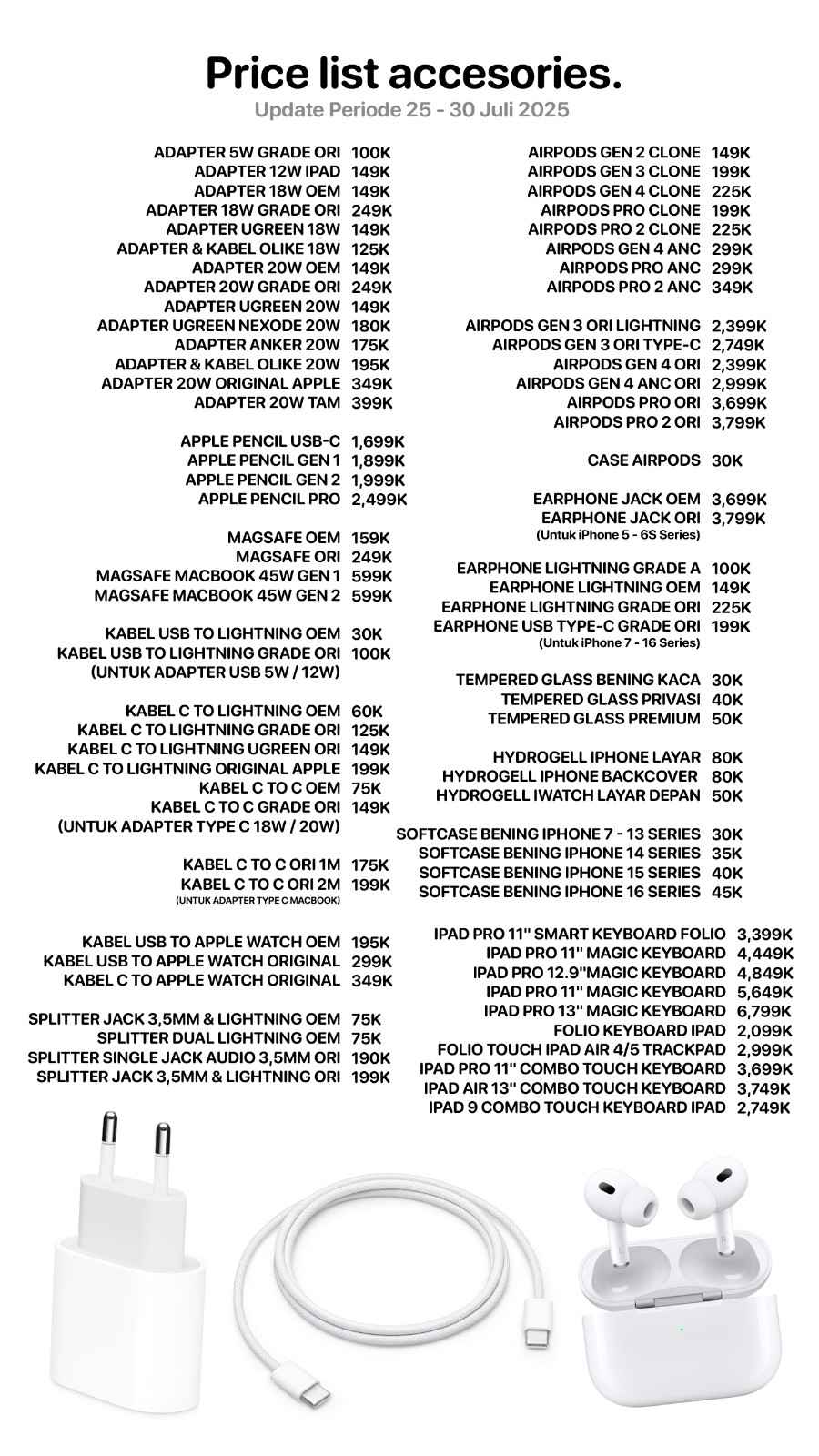 Price list accesories.
Update Periode 25 - 30 Juli 2025

ADAPTER 5W GRADE ORI 100K
ADAPTER 12W IPAD 149K
ADAPTER 18W OEM 149K
ADAPTER 18W GRADE ORI 249K
ADAPTER UGREEN 18W 149K
ADAPTER & KABEL OLIKE 18W 125K
ADAPTER 20W OEM 149K
ADAPTER 20W GRADE ORI 249K
ADAPTER UGREEN 20W 149K
ADAPTER UGREEN NEXODE 20W 180K
ADAPTER ANKER 20W 175K
ADAPTER & KABEL OLIKE 20W 195K
ADAPTER 20W ORIGINAL APPLE 349K
ADAPTER 20W TAM 399K

APPLE PENCIL USB-C 1,699K
APPLE PENCIL GEN 1 1,899K
APPLE PENCIL GEN 2 1,999K
APPLE PENCIL PRO 2,499K

MAGSAFE OEM 159K
MAGSAFE ORI 249K
MAGSAFE MACBOOK 45W GEN 1 599K
MAGSAFE MACBOOK 45W GEN 2 599K

KABEL USB TO LIGHTNING OEM 30K
KABEL USB TO LIGHTNING GRADE ORI 100K
(UNTUK ADAPTER USB 5W / 12W)

KABEL C TO LIGHTNING OEM 60K
KABEL C TO LIGHTNING GRADE ORI 125K
KABEL C TO LIGHTNING UGREEN ORI 149K
KABEL C TO LIGHTNING ORIGINAL APPLE 199K
KABEL C TO C OEM 75K
KABEL C TO C GRADE ORI 149K
(UNTUK ADAPTER TYPE C 18W / 20W)

KABEL C TO C ORI 1M 175K
KABEL C TO C ORI 2M 199K
(UNTUK ADAPTER TYPE C MACBOOK)

KABEL USB TO APPLE WATCH OEM 195K
KABEL USB TO APPLE WATCH ORIGINAL 299K
KABEL C TO APPLE WATCH ORIGINAL 349K

SPLITTER JACK 3,5MM & LIGHTNING OEM 75K
SPLITTER DUAL LIGHTNING OEM 75K
SPLITTER SINGLE JACK AUDIO 3,5MM ORI 190K
SPLITTER JACK 3,5MM & LIGHTNING ORI 199K

AIRPODS GEN 2 CLONE 149K
AIRPODS GEN 3 CLONE 199K
AIRPODS GEN 4 CLONE 225K
AIRPODS PRO CLONE 199K
AIRPODS PRO 2 CLONE 225K
AIRPODS GEN 4 ANC 299K
AIRPODS PRO ANC 299K
AIRPODS PRO 2 ANC 349K

AIRPODS GEN 3 ORI LIGHTNING 2,399K
AIRPODS GEN 3 ORI TYPE-C 2,749K
AIRPODS GEN 4 ORI 2,399K
AIRPODS GEN 4 ANC ORI 2,999K
AIRPODS PRO ORI 3,699K
AIRPODS PRO 2 ORI 3,799K

CASE AIRPODS 30K

EARPHONE JACK OEM 3,699K
EARPHONE JACK ORI 3,799K
(Untuk iPhone 5 - 6S Series)

EARPHONE LIGHTNING GRADE A 100K
EARPHONE LIGHTNING OEM 149K
EARPHONE LIGHTNING GRADE ORI 225K
EARPHONE USB TYPE-C GRADE ORI 199K
(Untuk iPhone 7 - 16 Series)

TEMPERED GLASS BENING KACA 30K
TEMPERED GLASS PRIVASI 40K
TEMPERED GLASS PREMIUM 50K

HYDROGELL IPHONE LAYAR 80K
HYDROGELL IPHONE BACKCOVER 80K
HYDROGELL IWATCH LAYAR DEPAN 50K

SOFTCASE BENING IPHONE 7 - 13 SERIES 30K
SOFTCASE BENING IPHONE 14 SERIES 35K
SOFTCASE BENING IPHONE 15 SERIES 40K
SOFTCASE BENING IPHONE 16 SERIES 45K

IPAD PRO 11" SMART KEYBOARD FOLIO 3,399K
IPAD PRO 11" MAGIC KEYBOARD 4,449K
IPAD PRO 12.9"MAGIC KEYBOARD 4,849K
IPAD PRO 11" MAGIC KEYBOARD 5,649K
IPAD PRO 13" MAGIC KEYBOARD 6,799K
FOLIO KEYBOARD IPAD 2,099K
FOLIO TOUCH IPAD AIR 4/5 TRACKPAD 2,999K
IPAD PRO 11" COMBO TOUCH KEYBOARD 3,699K
IPAD AIR 13" COMBO TOUCH KEYBOARD 3,749K
IPAD 9 COMBO TOUCH KEYBOARD IPAD 2,749K